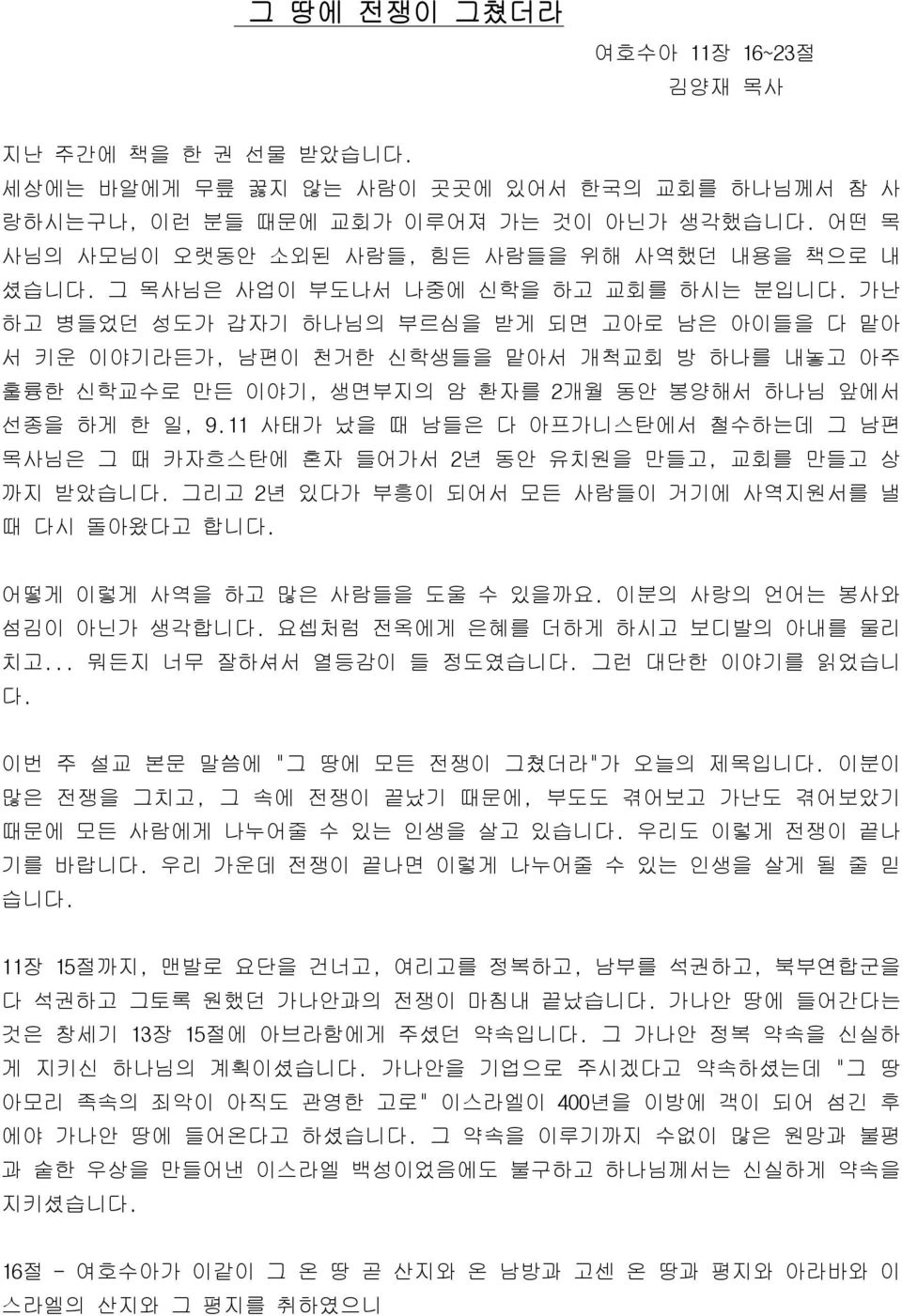 그 땅에 전쟁이 그쳤더라

여호수아 11장 16~23절

김양재 목사

지난 주간에 책을 한 권 선물 받았습니다.
세상에는 바알에게 무릎 꿇지 않는 사람이 곳곳에 있어서 한국의 교회를 하나님께서 참 사랑하시는구나, 이런 분들 때문에 교회가 이루어져 가는 것이 아닌가 생각했습니다. 어떤 목사님의 사모님이 오랫동안 소외된 사람들, 힘든 사람들을 위해 사역했던 내용을 책으로 내셨습니다. 그 목사님은 사업이 부도나서 나중에 신학을 하고 교회를 하시는 분입니다. 가난하고 병들었던 성도가 갑자기 하나님의 부르심을 받게 되면 고아로 남은 아이들을 다 맡아서 키운 이야기라든가, 남편이 천거한 신학생들을 맡아서 개척교회 방 하나를 내놓고 아주 훌륭한 신학교수로 만든 이야기, 생면부지의 암 환자를 2개월 동안 봉양해서 하나님 앞에서 선종을 하게 한 일, 9.11 사태가 났을 때 남들은 다 아프가니스탄에서 철수하는데 그 남편 목사님은 그 때 카자흐스탄에 혼자 들어가서 2년 동안 유치원을 만들고, 교회를 만들고 상까지 받았습니다. 그리고 2년 있다가 부흥이 되어서 모든 사람들이 거기에 사역지원서를 낼 때 다시 돌아왔다고 합니다.

어떻게 이렇게 사역을 하고 많은 사람들을 도울 수 있을까요. 이분의 사랑의 언어는 봉사와 섬김이 아닌가 생각합니다. 요셉처럼 전옥에게 은혜를 더하게 하시고 보디발의 아내를 물리치고... 뭐든지 너무 잘하셔서 열등감이 들 정도였습니다. 그런 대단한 이야기를 읽었습니다.

이번 주 설교 본문 말씀에 "그 땅에 모든 전쟁이 그쳤더라"가 오늘의 제목입니다. 이분이 많은 전쟁을 그치고, 그 속에 전쟁이 끝났기 때문에, 부도도 겪어보고 가난도 겪어보았기 때문에 모든 사람에게 나누어줄 수 있는 인생을 살고 있습니다. 우리도 이렇게 전쟁이 끝나기를 바랍니다. 우리 가운데 전쟁이 끝나면 이렇게 나누어줄 수 있는 인생을 살게 될 줄 믿습니다.

11장 15절까지, 맨발로 요단을 건너고, 여리고를 정복하고, 남부를 석권하고, 북부연합군을 다 석권하고 그토록 원했던 가나안과의 전쟁이 마침내 끝났습니다. 가나안 땅에 들어간다는 것은 창세기 13장 15절에 아브라함에게 주셨던 약속입니다. 그 가나안 정복 약속을 신실하게 지키신 하나님의 계획이셨습니다. 가나안을 기업으로 주시겠다고 약속하셨는데 "그 땅 아모리 족속의 죄악이 아직도 관영한 고로" 이스라엘이 400년을 이방에 객이 되어 섬긴 후에야 가나안 땅에 들어온다고 하셨습니다. 그 약속을 이루기까지 수없이 많은 원망과 불평과 숱한 우상을 만들어낸 이스라엘 백성이었음에도 불구하고 하나님께서는 신실하게 약속을 지키셨습니다.

16절 - 여호수아가 이같이 그 온 땅 곧 산지와 온 남방과 고센 온 땅과 평지와 아라바와 이스라엘의 산지와 그 평지를 취하였으니